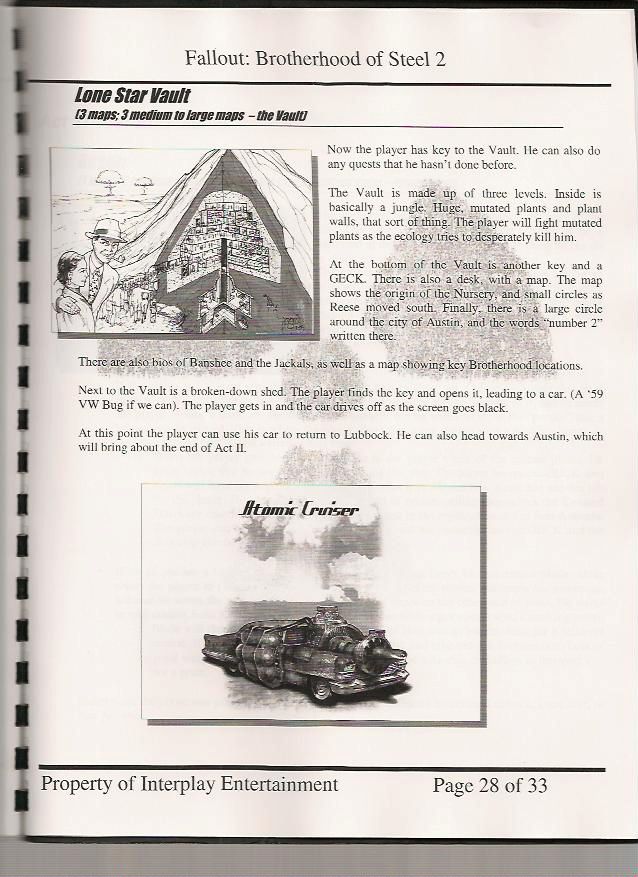 Fallout: Brotherhood of Steel 2

Lone Star Vault
(3 maps; 3 medium to large maps – the Vault)

Now the player has key to the Vault. He can also do any quests that he hasn't done before.

The Vault is made up of three levels. Inside is basically a jungle. Huge, mutated plants and plant walls, that sort of thing. The player will fight mutated plants as the ecology tries to desperately kill him.

At the bottom of the Vault is another key and a GECK. There is also a desk, with a map. The map shows the origin of the Nursery, and small circles as Reese moved south. Finally, there is a large circle around the city of Austin, and the words "number 2" written there.

There are also bios of Banshee and the Jackals, as well as a map showing key Brotherhood locations.

Next to the Vault is a broken-down shed. The player finds the key and opens it, leading to a car. (A '59 VW Bug if we can). The player gets in and the car drives off as the screen goes black.

At this point the player can use his car to return to Lubbock. He can also head towards Austin, which will bring about the end of Act II.

Atomic Cruiser

Property of Interplay Entertainment

Page 28 of 33